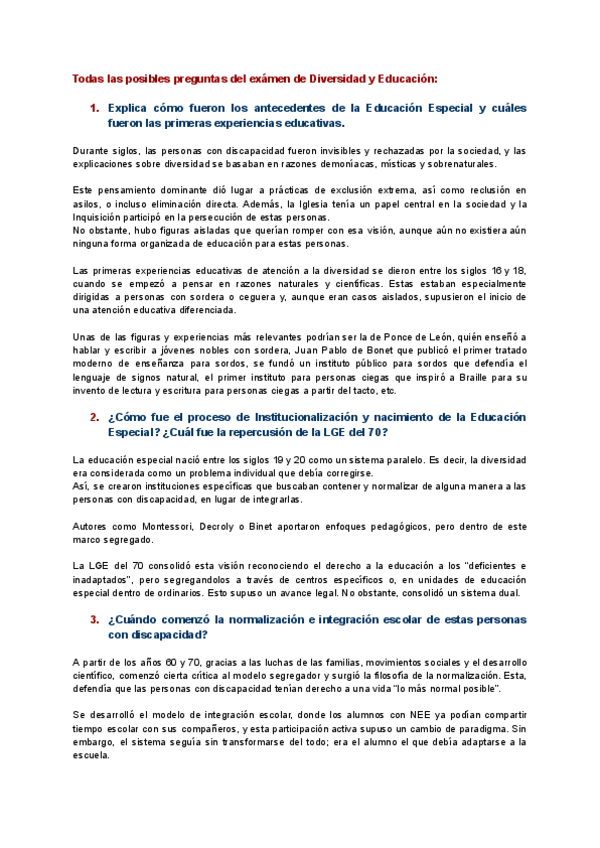 Todas las posibles preguntas del exámen de Diversidad y Educación:

1. Explica cómo fueron los antecedentes de la Educación Especial y cuáles fueron las primeras experiencias educativas.

Durante siglos, las personas con discapacidad fueron invisibles y rechazadas por la sociedad, y las explicaciones sobre diversidad se basaban en razones demoníacas, místicas y sobrenaturales.

Este pensamiento dominante dió lugar a prácticas de exclusión extrema, así como reclusión en asilos, o incluso eliminación directa. Además, la Iglesia tenía un papel central en la sociedad y la Inquisición participó en la persecución de estas personas.
No obstante, hubo figuras aisladas que querían romper con esa visión, aunque aún no existiera aún ninguna forma organizada de educación para estas personas.

Las primeras experiencias educativas de atención a la diversidad se dieron entre los siglos 16 y 18, cuando se empezó a pensar en razones naturales y científicas. Estas estaban especialmente dirigidas a personas con sordera o ceguera y, aunque eran casos aislados, supusieron el inicio de una atención educativa diferenciada.

Unas de las figuras y experiencias más relevantes podrían ser la de Ponce de León, quién enseñó a hablar y escribir a jóvenes nobles con sordera, Juan Pablo de Bonet que publicó el primer tratado moderno de enseñanza para sordos, se fundó un instituto público para sordos que defendía el lenguaje de signos natural, el primer instituto para personas ciegas que inspiró a Braille para su invento de lectura y escritura para personas ciegas a partir del tacto, etc.

2. ¿Cómo fue el proceso de Institucionalización y nacimiento de la Educación Especial? ¿Cuál fue la repercusión de la LGE del 70?

La educación especial nació entre los siglos 19 y 20 como un sistema paralelo. Es decir, la diversidad era considerada como un problema individual que debía corregirse.
Así, se crearon instituciones específicas que buscaban contener y normalizar de alguna manera a las personas con discapacidad, en lugar de integrarlas.

Autores como Montessori, Decroly o Binet aportaron enfoques pedagógicos, pero dentro de este marco segregado.

La LGE del 70 consolidó esta visión reconociendo el derecho a la educación a los "deficientes e inadaptados", pero segregandolos a través de centros específicos o, en unidades de educación especial dentro de ordinarios. Esto supuso un avance legal. No obstante, consolidó un sistema dual.

3. ¿Cuándo comenzó la normalización e integración escolar de estas personas con discapacidad?

A partir de los años 60 y 70, gracias a las luchas de las familias, movimientos sociales y el desarrollo científico, comenzó cierta crítica al modelo segregador y surgió la filosofía de la normalización. Esta, defendía que las personas con discapacidad tenían derecho a una vida "lo más normal posible".

Se desarrolló el modelo de integración escolar, donde los alumnos con NEE ya podían compartir tiempo escolar con sus compañeros, y esta participación activa supuso un cambio de paradigma. Sin embargo, el sistema seguía sin transformarse del todo; era el alumno el que debía adaptarse a la escuela.